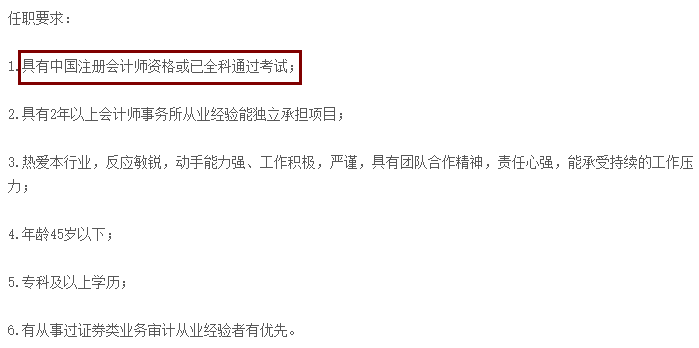 任职要求：

1.具有中国注册会计师资格或已全科通过考试；

2.具有2年以上会计师事务所从业经验能独立承担项目；

3.热爱本行业，反应敏锐，动手能力强、工作积极，严谨，具有团队合作精神，责任心强，能承受持续的工作压力；

4.年龄45岁以下；

5.专科及以上学历；

6.有从事过证券类业务审计从业经验者有优先。